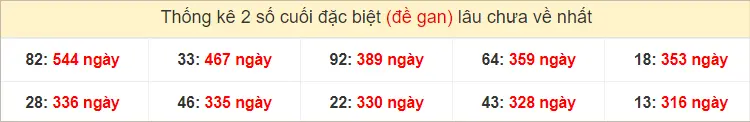 Thống kê 2 số cuối đặc biệt (đề gan) lâu chưa về nhất

| 82: 544 ngày | 33: 467 ngày | 92: 389 ngày | 64: 359 ngày | 18: 353 ngày |
|---|---|---|---|---|
| 28: 336 ngày | 46: 335 ngày | 22: 330 ngày | 43: 328 ngày | 13: 316 ngày |